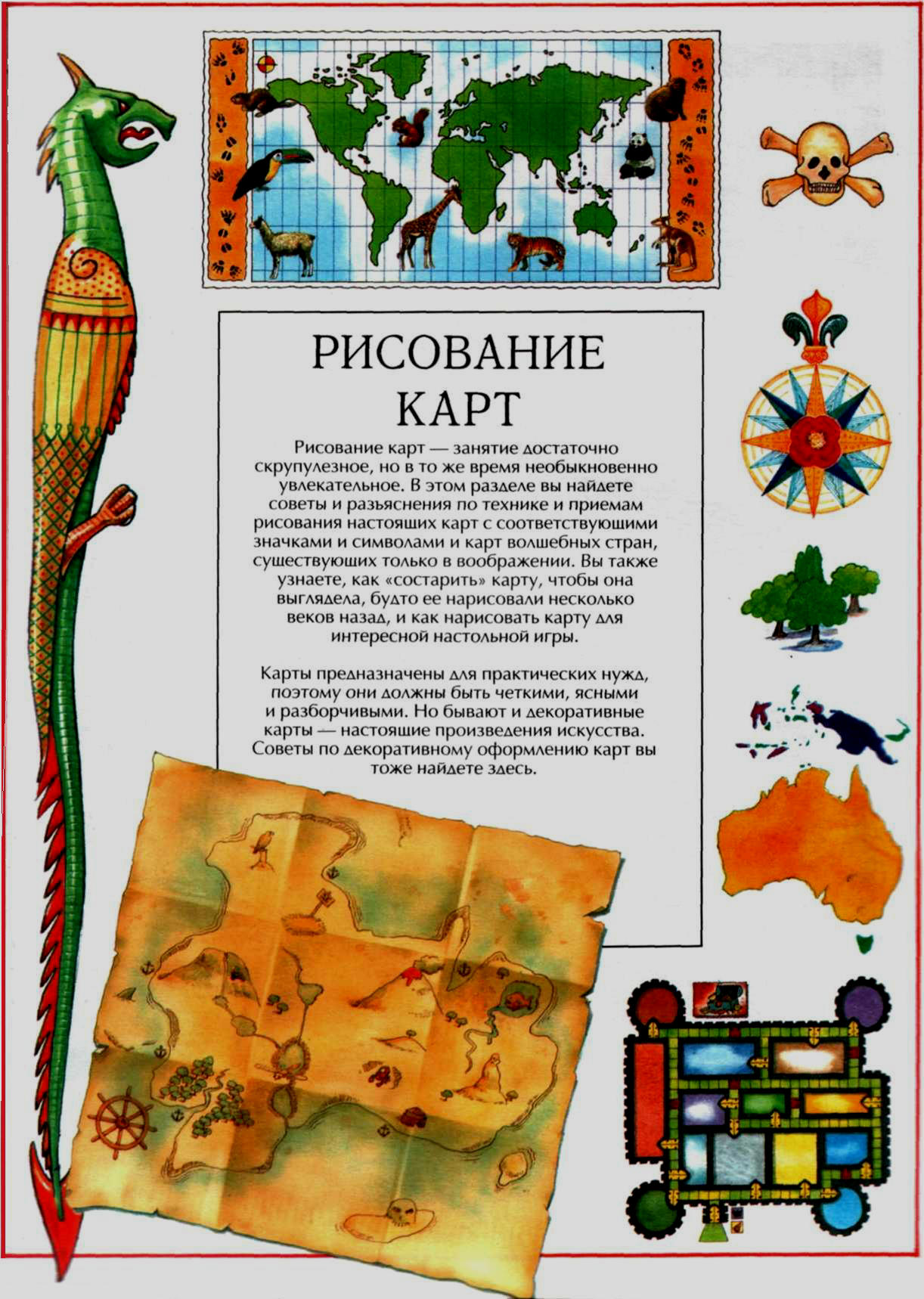 РИСОВАНИЕ КАРТ

Рисование карт — занятие достаточно скрупулезное, но в то же время необыкновенно увлекательное. В этом разделе вы найдете советы и разъяснения по технике и приемам рисования настоящих карт с соответствующими значками и символами и карт волшебных стран, существующих только в воображении. Вы также узнаете, как «состарить» карту, чтобы она выглядела, будто ее нарисовали несколько веков назад, и как нарисовать карту для интересной настольной игры.

Карты предназначены для практических нужд, поэтому они должны быть четкими, ясными и разборчивыми. Но бывают и декоративные карты — настоящие произведения искусства. Советы по декоративному оформлению карт вы тоже найдете здесь.